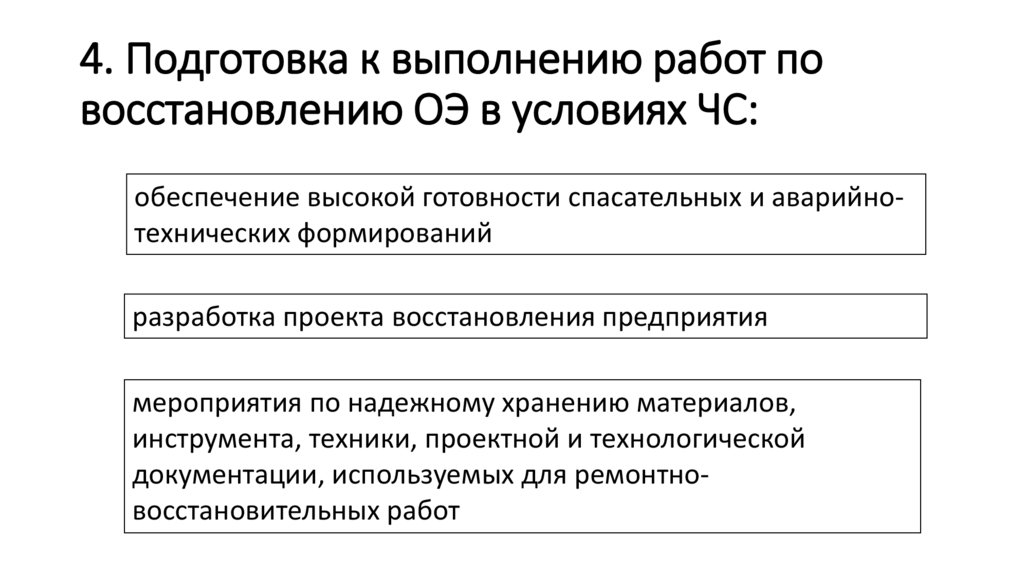 4. Подготовка к выполнению работ по восстановлению ОЭ в условиях ЧС:

обеспечение высокой готовности спасательных и аварийно-технических формирований

разработка проекта восстановления предприятия

мероприятия по надежному хранению материалов, инструмента, техники, проектной и технологической документации, используемых для ремонтно-восстановительных работ